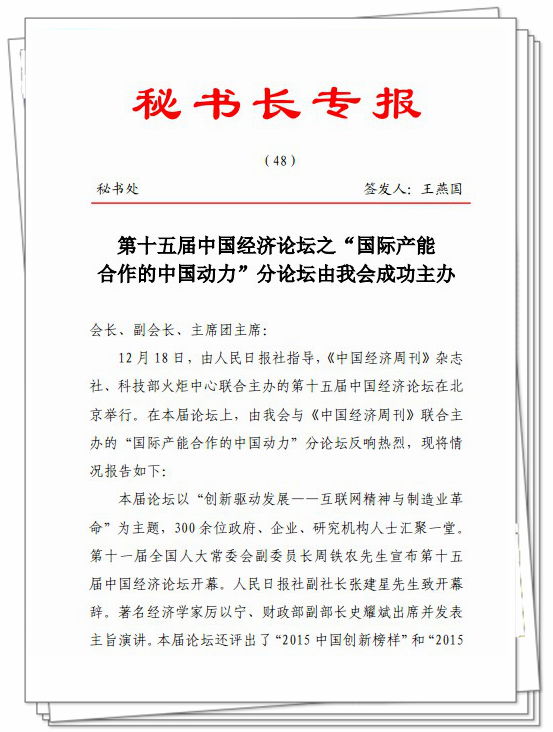 秘书长专报

（48）

秘书处　　　　　　　　　　　　　　签发人：王燕国

第十五届中国经济论坛之“国际产能合作的中国动力”分论坛由我会成功主办

会长、副会长、主席团主席：

12月18日，由人民日报社指导，《中国经济周刊》杂志社、科技部火炬中心联合主办的第十五届中国经济论坛在北京举行。在本届论坛上，由我会与《中国经济周刊》联合主办的“国际产能合作的中国动力”分论坛反响热烈，现将情况报告如下：

本届论坛以“创新驱动发展——互联网精神与制造业革命”为主题，300余位政府、企业、研究机构人士汇聚一堂。第十一届全国人大常委会副委员长周铁农先生宣布第十五届中国经济论坛开幕。人民日报社副社长张建星先生致开幕辞。著名经济学家厉以宁、财政部副部长史耀斌出席并发表主旨演讲。本届论坛还评出了“2015中国创新榜样”和“2015